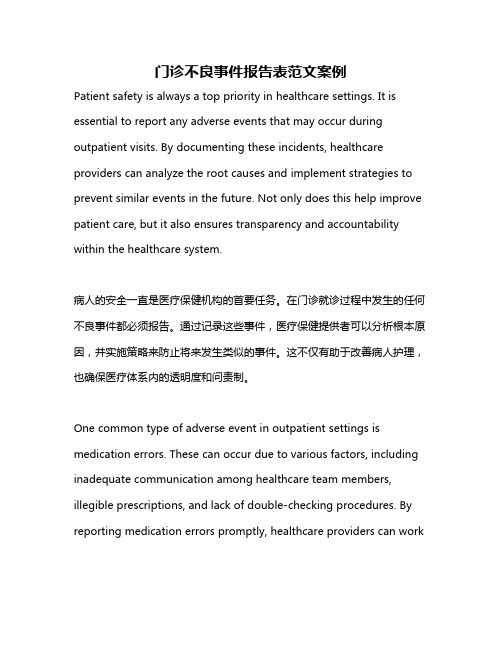 门诊不良事件报告表范文案例

Patient safety is always a top priority in healthcare settings. It is essential to report any adverse events that may occur during outpatient visits. By documenting these incidents, healthcare providers can analyze the root causes and implement strategies to prevent similar events in the future. Not only does this help improve patient care, but it also ensures transparency and accountability within the healthcare system.

病人的安全一直是医疗保健机构的首要任务。在门诊就诊过程中发生的任何不良事件都必须报告。通过记录这些事件，医疗保健提供者可以分析根本原因，并实施策略来防止将来发生类似的事件。这不仅有助于改善病人护理，也确保医疗体系内的透明度和问责制。

One common type of adverse event in outpatient settings is medication errors. These can occur due to various factors, including inadequate communication among healthcare team members, illegible prescriptions, and lack of double-checking procedures. By reporting medication errors promptly, healthcare providers can work